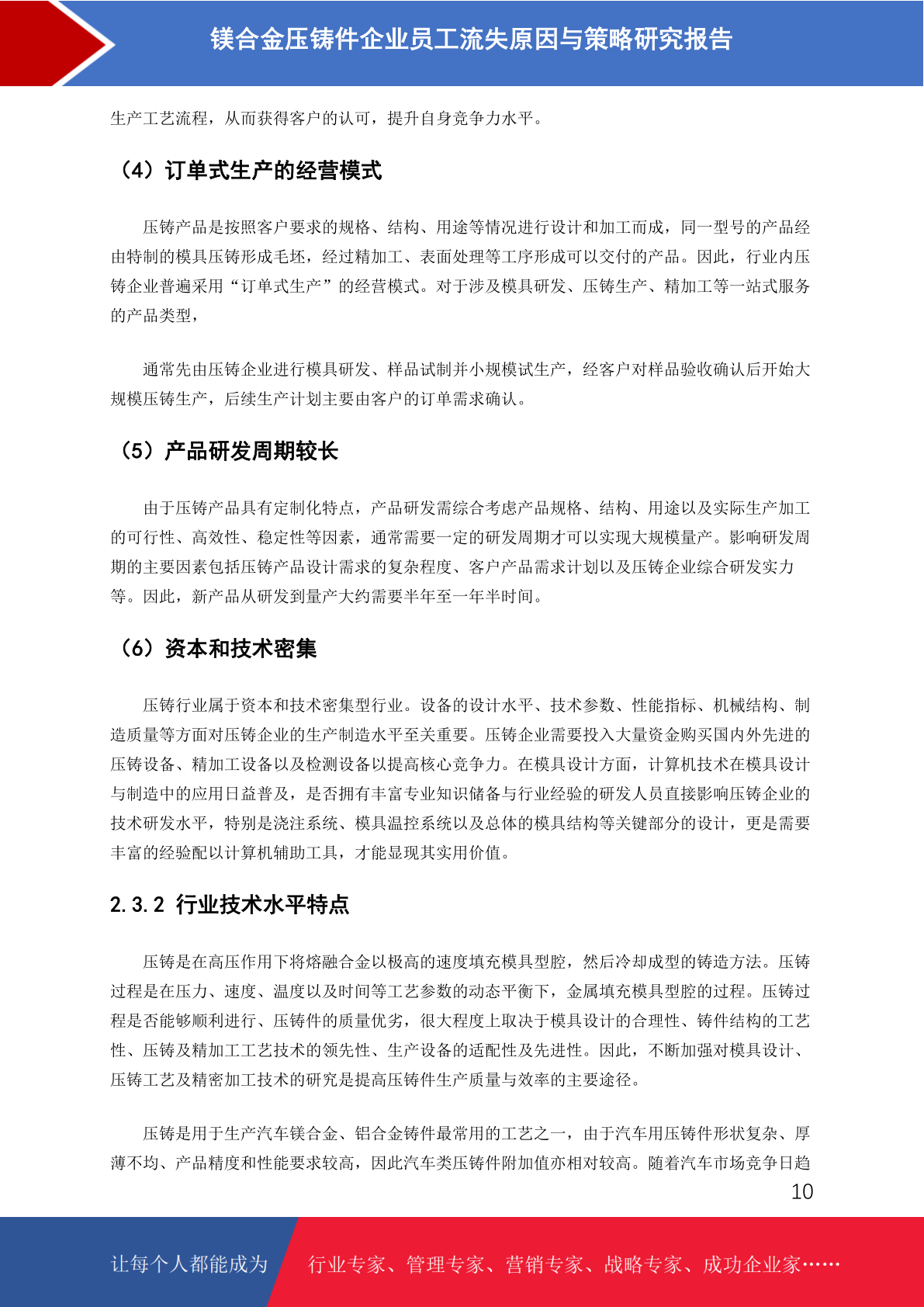 镁合金压铸件企业员工流失原因与策略研究报告

生产工艺流程，从而获得客户的认可，提升自身竞争力水平。

（4）订单式生产的经营模式

压铸产品是按照客户要求的规格、结构、用途等情况进行设计和加工而成，同一型号的产品经由特制的模具压铸形成毛坯，经过精加工、表面处理等工序形成可以交付的产品。因此，行业内压铸企业普遍采用“订单式生产”的经营模式。对于涉及模具研发、压铸生产、精加工等一站式服务的产品类型，

通常先由压铸企业进行模具研发、样品试制并小规模试生产，经客户对样品验收确认后开始大规模压铸生产，后续生产计划主要由客户的订单需求确认。

（5）产品研发周期较长

由于压铸产品具有定制化特点，产品研发需综合考虑产品规格、结构、用途以及实际生产加工的可行性、高效性、稳定性等因素，通常需要一定的研发周期才可以实现大规模量产。影响研发周期的主要因素包括压铸产品设计需求的复杂程度、客户产品需求计划以及压铸企业综合研发实力等。因此，新产品从研发到量产大约需要半年至一年半时间。

（6）资本和技术密集

压铸行业属于资本和技术密集型行业。设备的设计水平、技术参数、性能指标、机械结构、制造质量等方面对压铸企业的生产制造水平至关重要。压铸企业需要投入大量资金购买国内外先进的压铸设备、精加工设备以及检测设备以提高核心竞争力。在模具设计方面，计算机技术在模具设计与制造中的应用日益普及，是否拥有丰富专业知识储备与行业经验的研发人员直接影响压铸企业的技术研发水平，特别是浇注系统、模具温控系统以及总体的模具结构等关键部分的设计，更是需要丰富的经验配以计算机辅助工具，才能显现其实用价值。

2.3.2 行业技术水平特点

压铸是在高压作用下将熔融合金以极高的速度填充模具型腔，然后冷却成型的铸造方法。压铸过程是在压力、速度、温度以及时间等工艺参数的动态平衡下，金属填充模具型腔的过程。压铸过程是否能够顺利进行、压铸件的质量优劣，很大程度上取决于模具设计的合理性、铸件结构的工艺性、压铸及精加工工艺技术的领先性、生产设备的适配性及先进性。因此，不断加强对模具设计、压铸工艺及精密加工技术的研究是提高压铸件生产质量与效率的主要途径。

压铸是用于生产汽车镁合金、铝合金铸件最常用的工艺之一，由于汽车用压铸件形状复杂、厚薄不均、产品精度和性能要求较高，因此汽车类压铸件附加值亦相对较高。随着汽车市场竞争日趋

10

让每个人都能成为 行业专家、管理专家、营销专家、战略专家、成功企业家……